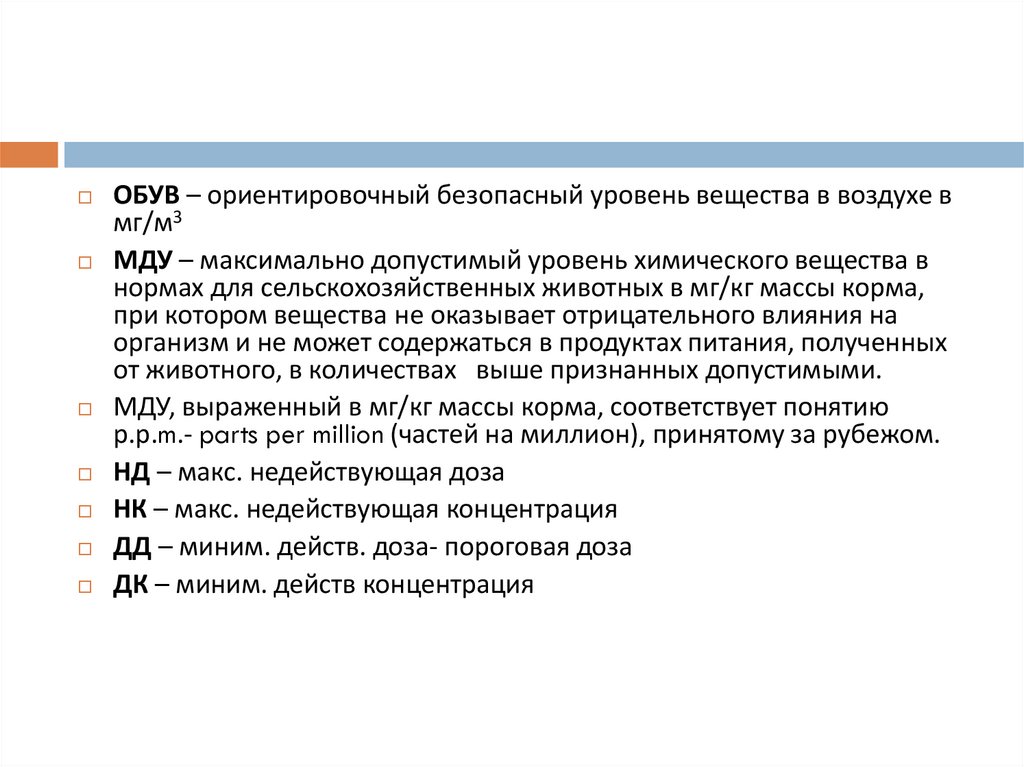 ОБУВ – ориентировочный безопасный уровень вещества в воздухе в мг/м$^3$

МДУ – максимально допустимый уровень химического вещества в нормах для сельскохозяйственных животных в мг/кг массы корма, при котором вещества не оказывает отрицательного влияния на организм и не может содержаться в продуктах питания, полученных от животного, в количествах выше признанных допустимыми.

МДУ, выраженный в мг/кг массы корма, соответствует понятию p.p.m.- parts per million (частей на миллион), принятому за рубежом.

НД – макс. недействующая доза

НК – макс. недействующая концентрация

ДД – миним. действ. доза- пороговая доза

ДК – миним. действ концентрация